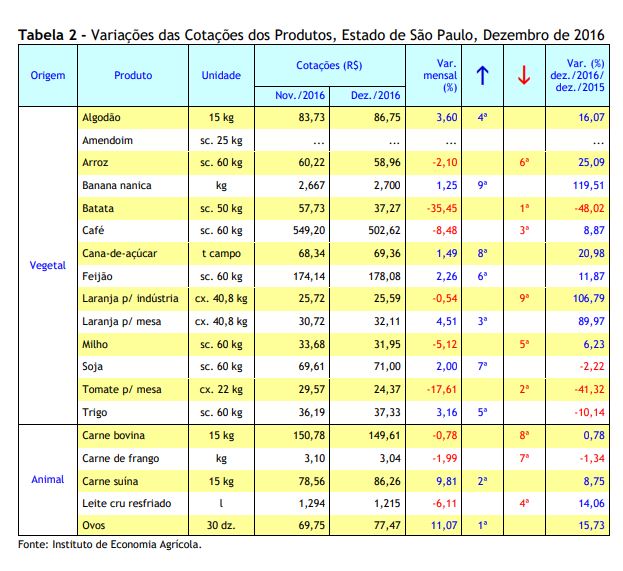 **Tabela 2 -** Variações das Cotações dos Produtos, Estado de São Paulo, Dezembro de 2016

| Origem | Produto | Unidade | Cotações (R$) Nov./2016 | Cotações (R$) Dez./2016 | Var. mensal (%) | ↑ | ↓ | Var. (%) dez./2016/ dez./2015 |
|---|---|---|---|---|---|---|---|---|
| Vegetal | Algodão | 15 kg | 83,73 | 86,75 | 3,60 | 4ª | | 16,07 |
| | Amendoim | sc. 25 kg | ... | ... | ... | | | ... |
| | Arroz | sc. 60 kg | 60,22 | 58,96 | -2,10 | | 6ª | 25,09 |
| | Banana nanica | kg | 2,667 | 2,700 | 1,25 | 9ª | | 119,51 |
| | Batata | sc. 50 kg | 57,73 | 37,27 | -35,45 | | 1ª | -48,02 |
| | Café | sc. 60 kg | 549,20 | 502,62 | -8,48 | | 3ª | 8,87 |
| | Cana-de-açúcar | t campo | 68,34 | 69,36 | 1,49 | 8ª | | 20,98 |
| | Feijão | sc. 60 kg | 174,14 | 178,08 | 2,26 | 6ª | | 11,87 |
| | Laranja p/ indústria | cx. 40,8 kg | 25,72 | 25,59 | -0,54 | | 9ª | 106,79 |
| | Laranja p/ mesa | cx. 40,8 kg | 30,72 | 32,11 | 4,51 | 3ª | | 89,97 |
| | Milho | sc. 60 kg | 33,68 | 31,95 | -5,12 | | 5ª | 6,23 |
| | Soja | sc. 60 kg | 69,61 | 71,00 | 2,00 | 7ª | | -2,22 |
| | Tomate p/ mesa | cx. 22 kg | 29,57 | 24,37 | -17,61 | | 2ª | -41,32 |
| | Trigo | sc. 60 kg | 36,19 | 37,33 | 3,16 | 5ª | | -10,14 |
| Animal | Carne bovina | 15 kg | 150,78 | 149,61 | -0,78 | | 8ª | 0,78 |
| | Carne de frango | kg | 3,10 | 3,04 | -1,99 | | 7ª | -1,34 |
| | Carne suína | 15 kg | 78,56 | 86,26 | 9,81 | 2ª | | 8,75 |
| | Leite cru resfriado | l | 1,294 | 1,215 | -6,11 | | 4ª | 14,06 |
| | Ovos | 30 dz. | 69,75 | 77,47 | 11,07 | 1ª | | 15,73 |

Fonte: Instituto de Economia Agrícola.